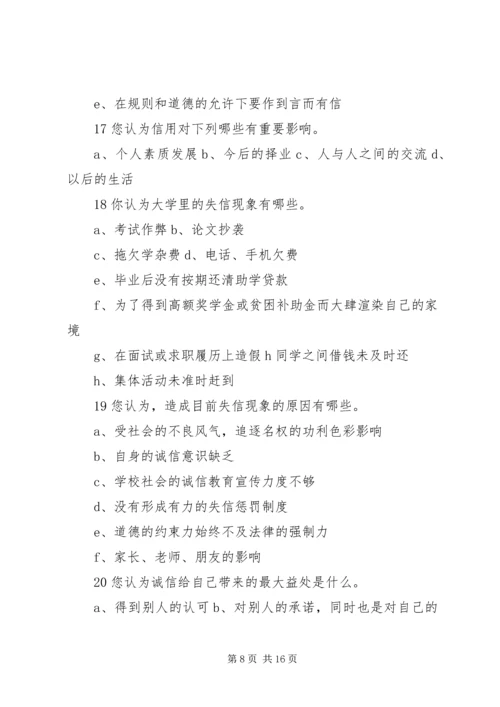 e、在规则和道德的允许下要作到言而有信

17 您认为信用对下列哪些有重要影响。

a、个人素质发展 b、今后的择业 c、人与人之间的交流 d、以后的生活

18 你认为大学里的失信现象有哪些。

a、考试作弊 b、论文抄袭

c、拖欠学杂费 d、电话、手机欠费

e、毕业后没有按期还清助学贷款

f、为了得到高额奖学金或贫困补助金而大肆渲染自己的家境

g、在面试或求职履历上造假 h 同学之间借钱未及时还

h、集体活动未准时赶到

19 您认为，造成目前失信现象的原因有哪些。

a、受社会的不良风气，追逐名权的功利色彩影响

b、自身的诚信意识缺乏

c、学校社会的诚信教育宣传力度不够

d、没有形成有力的失信惩罚制度

e、道德的约束力始终不及法律的强制力

f、家长、老师、朋友的影响

20 您认为诚信给自己带来的最大益处是什么。

a、得到别人的认可 b、对别人的承诺，同时也是对自己的

第 8 页 共 16 页